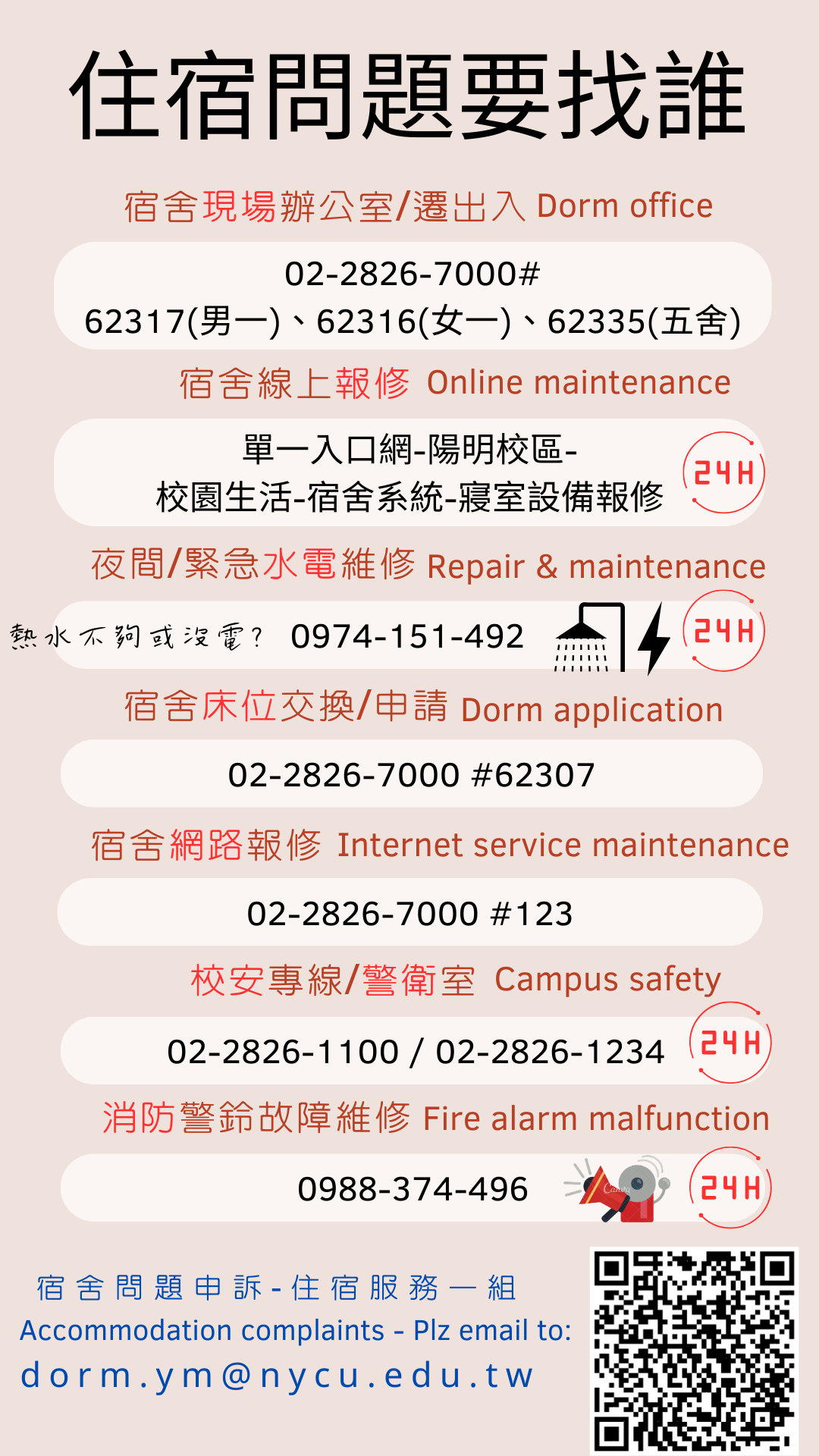 住宿問題要找誰

宿舍現場辦公室/遷出入 Dorm office

02-2826-7000#
62317(男一)、62316(女一)、62335(五舍)

宿舍線上報修 Online maintenance

單一入口網-陽明校區-
校園生活-宿舍系統-寢室設備報修

24H

夜間/緊急水電維修 Repair & maintenance

熱水不夠或沒電？ 0974-151-492

24H

宿舍床位交換/申請 Dorm application

02-2826-7000 #62307

宿舍網路報修 Internet service maintenance

02-2826-7000 #123

校安專線/警衛室 Campus safety

02-2826-1100 / 02-2826-1234

24H

消防警鈴故障維修 Fire alarm malfunction

0988-374-496

24H

宿舍問題申訴-住宿服務一組
Accommodation complaints - Plz email to:
dorm.ym@nycu.edu.tw